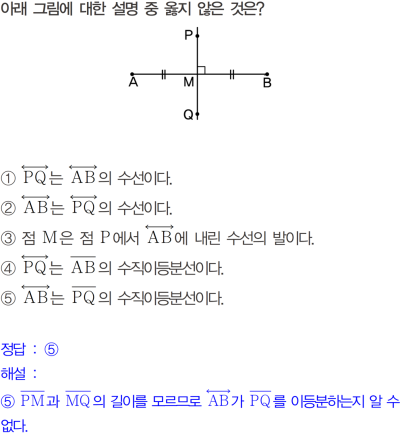 아래 그림에 대한 설명 중 옳지 않은 것은?

P

A M B

Q

① $\overleftrightarrow{PQ}$는 $\overleftrightarrow{AB}$의 수선이다.

② $\overleftrightarrow{AB}$는 $\overleftrightarrow{PQ}$의 수선이다.

③ 점 M은 점 P에서 $\overleftrightarrow{AB}$에 내린 수선의 발이다.

④ $\overleftrightarrow{PQ}$는 $\overline{AB}$의 수직이등분선이다.

⑤ $\overleftrightarrow{AB}$는 $\overline{PQ}$의 수직이등분선이다.

정답 : ⑤

해설 :

⑤ $\overline{PM}$과 $\overline{MQ}$의 길이를 모르므로 $\overleftrightarrow{AB}$가 $\overline{PQ}$를 이등분하는지 알 수 없다.